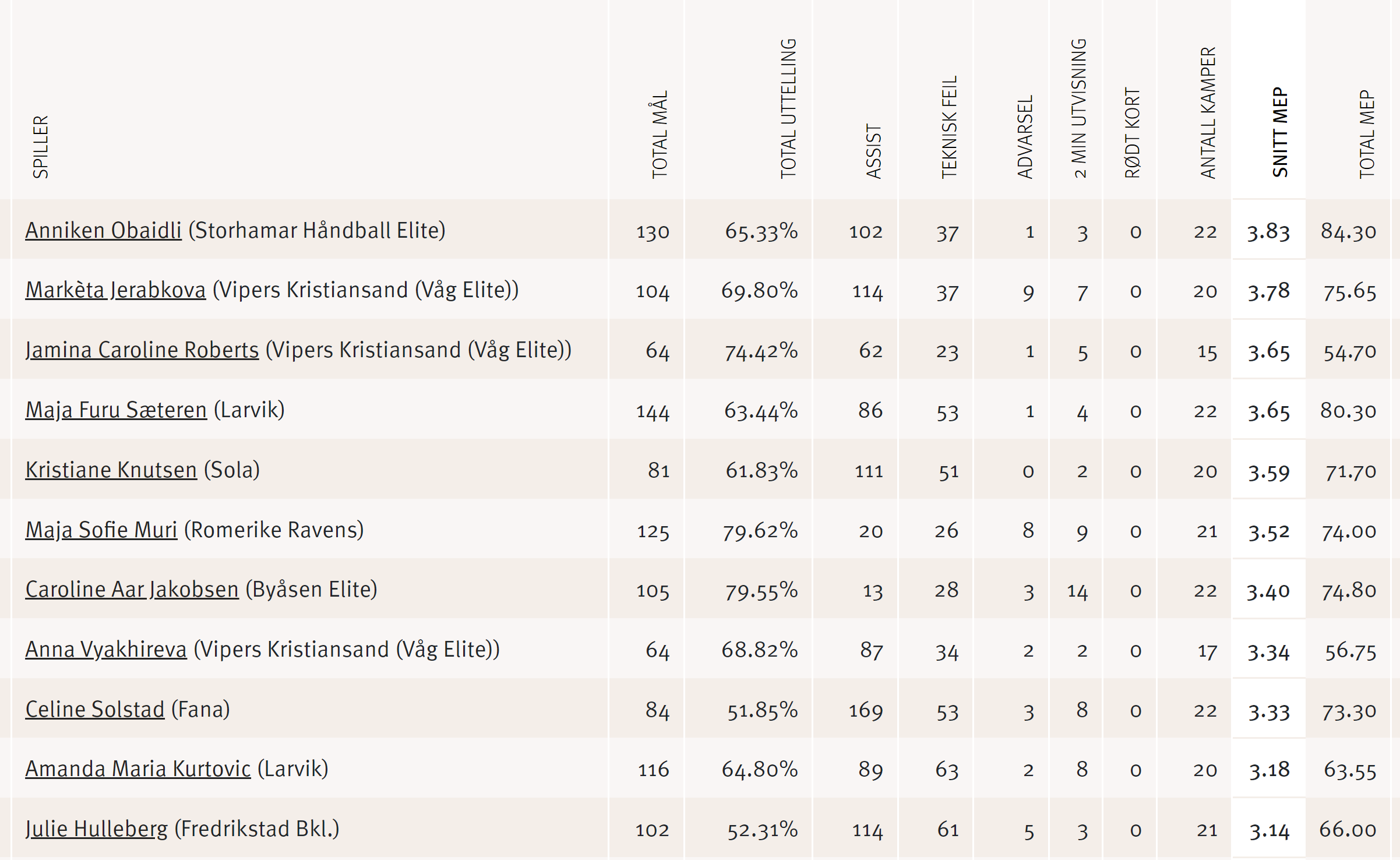 | SPILLER | TOTAL MÅL | TOTAL UTTELLING | ASSIST | TEKNISK FEIL | ADVARSEL | 2 MIN UTVISNING | RØDT KORT | ANTALL KAMPER | SNITT MEP | TOTAL MEP |
|---|---|---|---|---|---|---|---|---|---|---|
| Anniken Obaidli (Storhamar Håndball Elite) | 130 | 65.33% | 102 | 37 | 1 | 3 | 0 | 22 | 3.83 | 84.30 |
| Markèta Jerabkova (Vipers Kristiansand (Våg Elite)) | 104 | 69.80% | 114 | 37 | 9 | 7 | 0 | 20 | 3.78 | 75.65 |
| Jamina Caroline Roberts (Vipers Kristiansand (Våg Elite)) | 64 | 74.42% | 62 | 23 | 1 | 5 | 0 | 15 | 3.65 | 54.70 |
| Maja Furu Sæteren (Larvik) | 144 | 63.44% | 86 | 53 | 1 | 4 | 0 | 22 | 3.65 | 80.30 |
| Kristiane Knutsen (Sola) | 81 | 61.83% | 111 | 51 | 0 | 2 | 0 | 20 | 3.59 | 71.70 |
| Maja Sofie Muri (Romerike Ravens) | 125 | 79.62% | 20 | 26 | 8 | 9 | 0 | 21 | 3.52 | 74.00 |
| Caroline Aar Jakobsen (Byåsen Elite) | 105 | 79.55% | 13 | 28 | 3 | 14 | 0 | 22 | 3.40 | 74.80 |
| Anna Vyakhireva (Vipers Kristiansand (Våg Elite)) | 64 | 68.82% | 87 | 34 | 2 | 2 | 0 | 17 | 3.34 | 56.75 |
| Celine Solstad (Fana) | 84 | 51.85% | 169 | 53 | 3 | 8 | 0 | 22 | 3.33 | 73.30 |
| Amanda Maria Kurtovic (Larvik) | 116 | 64.80% | 89 | 63 | 2 | 8 | 0 | 20 | 3.18 | 63.55 |
| Julie Hulleberg (Fredrikstad Bkl.) | 102 | 52.31% | 114 | 61 | 5 | 3 | 0 | 21 | 3.14 | 66.00 |